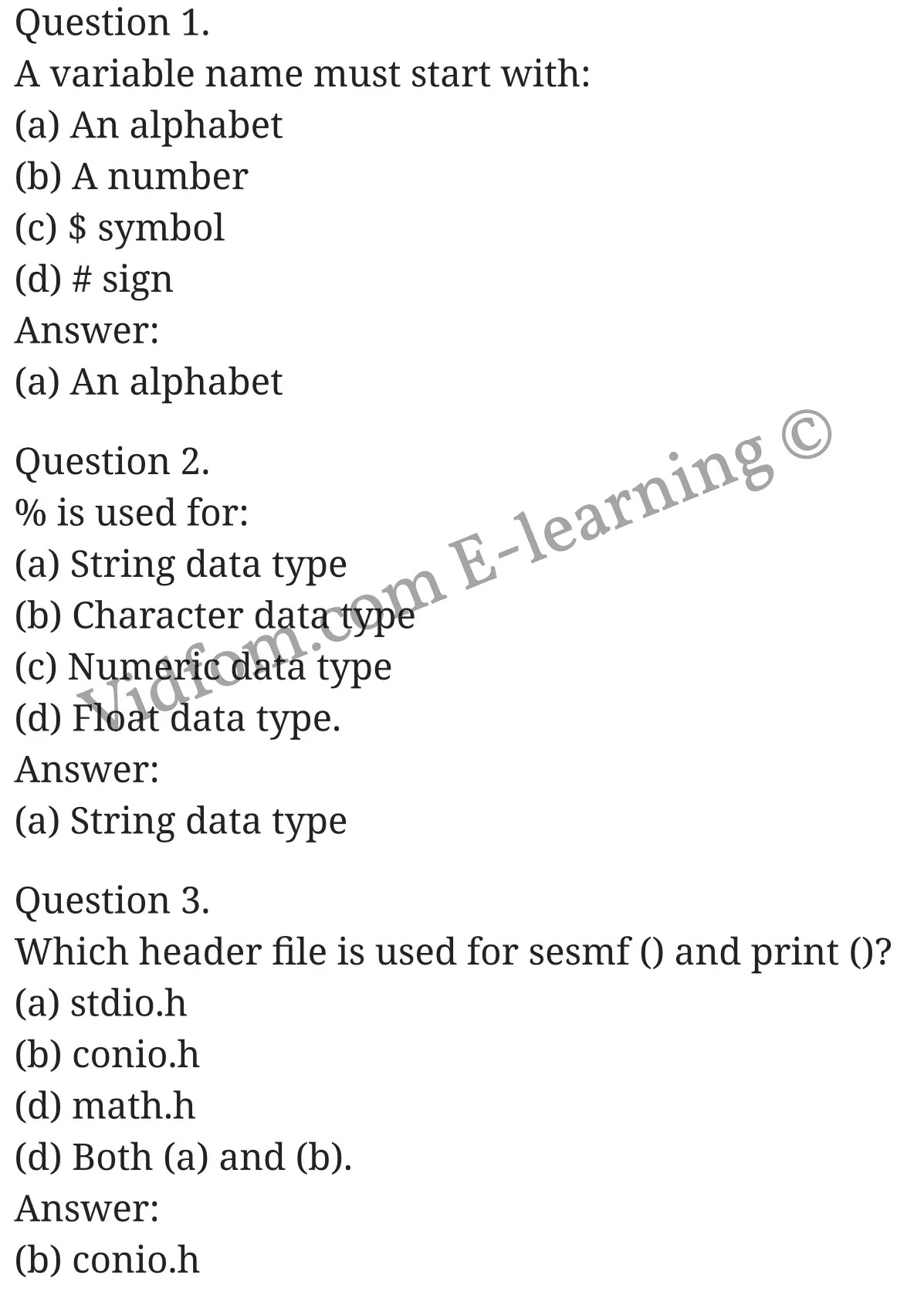 Question 1.
A variable name must start with:
(a) An alphabet
(b) A number
(c) \$ symbol
(d) # sign
Answer:
(a) An alphabet

Question 2.
% is used for:
(a) String data type
(b) Character data type
(c) Numeric data type
(d) Float data type.
Answer:
(a) String data type

Question 3.
Which header file is used for sesmf () and print ()?
(a) stdio.h
(b) conio.h
(d) math.h
(d) Both (a) and (b).
Answer:
(b) conio.h

Vidfom.com E-learning ©